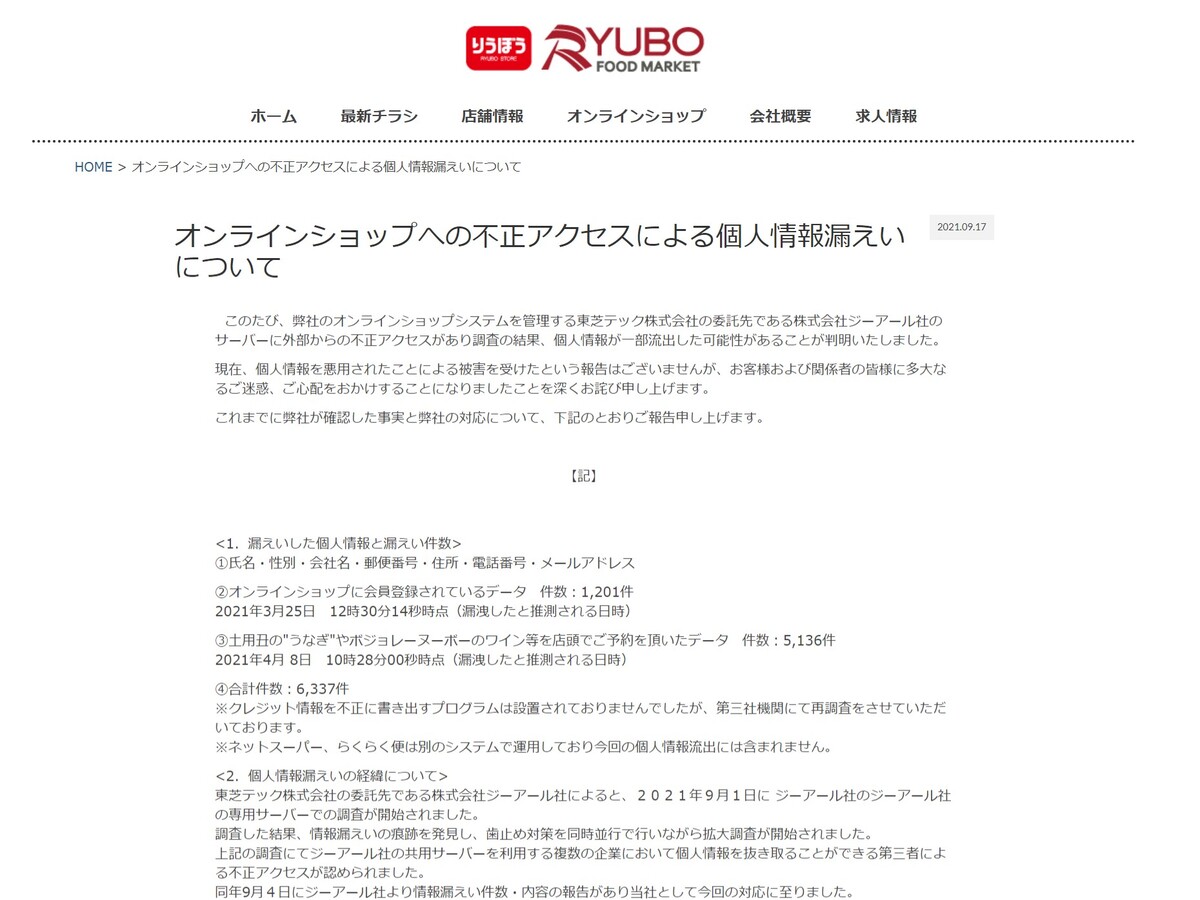 りうぼう RYUBO STORE RYUBO FOOD MARKET

ホーム　最新チラシ　店舗情報　オンラインショップ　会社概要　求人情報

HOME > オンラインショップへの不正アクセスによる個人情報漏えいについて

オンラインショップへの不正アクセスによる個人情報漏えいについて

2021.09.17

このたび、弊社のオンラインショップシステムを管理する東芝テック株式会社の委託先である株式会社ジーアール社のサーバーに外部からの不正アクセスがあり調査の結果、個人情報が一部流出した可能性があることが判明いたしました。

現在、個人情報を悪用されたことによる被害を受けたという報告はございませんが、お客様および関係者の皆様に多大なるご迷惑、ご心配をおかけすることになりましたことを深くお詫び申し上げます。

これまでに弊社が確認した事実と弊社の対応について、下記のとおりご報告申し上げます。

【記】

<1. 漏えいした個人情報と漏えい件数>
①氏名・性別・会社名・郵便番号・住所・電話番号・メールアドレス

②オンラインショップに会員登録されているデータ　件数：1,201件
2021年3月25日　12時30分14秒時点（漏洩したと推測される日時）

③土用丑の"うなぎ"やボジョレーヌーボーのワイン等を店頭でご予約を頂いたデータ　件数：5,136件
2021年4月 8日　10時28分00秒時点（漏洩したと推測される日時）

④合計件数：6,337件
※クレジット情報を不正に書き出すプログラムは設置されておりませんでしたが、第三社機関にて再調査をさせていただいております。
※ネットスーパー、らくらく便は別のシステムで運用しており今回の個人情報流出には含まれません。

<2. 個人情報漏えいの経緯について>
東芝テック株式会社の委託先である株式会社ジーアール社によると、２０２１年９月１日に ジーアール社のジーアール社の専用サーバーでの調査が開始されました。
調査した結果、情報漏えいの痕跡を発見し、歯止め対策を同時並行で行いながら拡大調査が開始されました。
上記の調査にてジーアール社の共用サーバーを利用する複数の企業において個人情報を抜き取ることができる第三者による不正アクセスが認められました。
同年9月４日にジーアール社より情報漏えい件数・内容の報告があり当社として今回の対応に至りました。